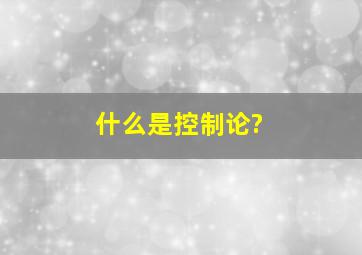 什么是控制论?